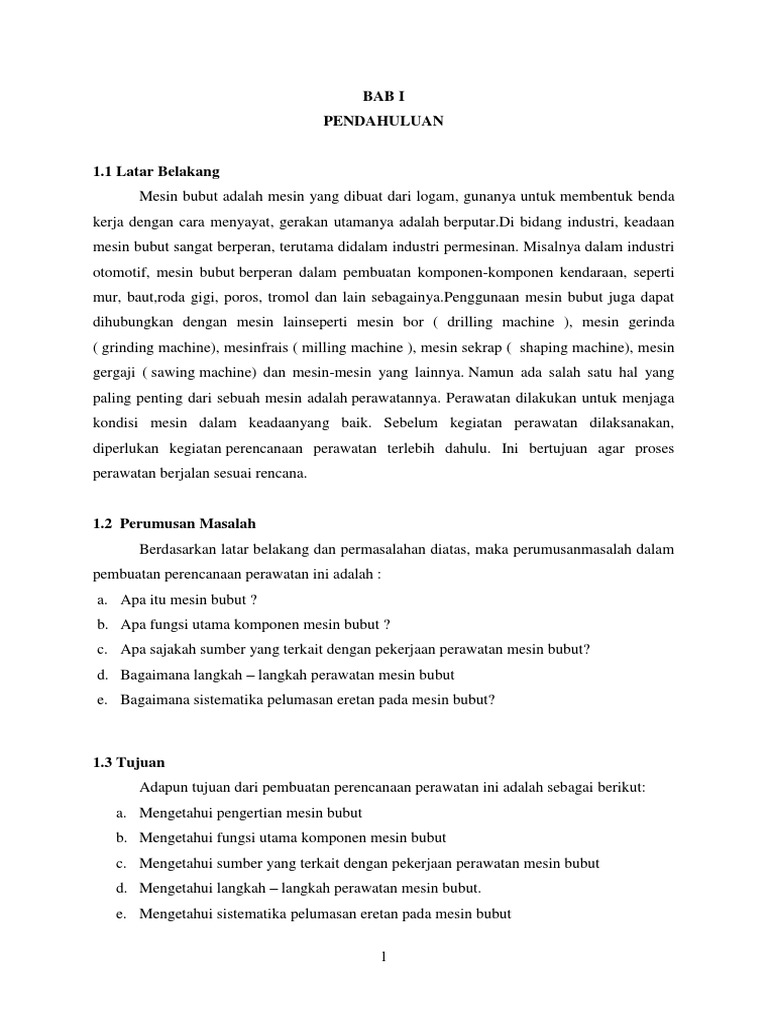 BAB I
PENDAHULUAN

1.1 Latar Belakang

Mesin bubut adalah mesin yang dibuat dari logam, gunanya untuk membentuk benda kerja dengan cara menyayat, gerakan utamanya adalah berputar.Di bidang industri, keadaan mesin bubut sangat berperan, terutama didalam industri permesinan. Misalnya dalam industri otomotif, mesin bubut berperan dalam pembuatan komponen-komponen kendaraan, seperti mur, baut,roda gigi, poros, tromol dan lain sebagainya.Penggunaan mesin bubut juga dapat dihubungkan dengan mesin lainseperti mesin bor ( drilling machine ), mesin gerinda ( grinding machine), mesinfrais ( milling machine ), mesin sekrap ( shaping machine), mesin gergaji ( sawing machine) dan mesin-mesin yang lainnya. Namun ada salah satu hal yang paling penting dari sebuah mesin adalah perawatannya. Perawatan dilakukan untuk menjaga kondisi mesin dalam keadaanyang baik. Sebelum kegiatan perawatan dilaksanakan, diperlukan kegiatan perencanaan perawatan terlebih dahulu. Ini bertujuan agar proses perawatan berjalan sesuai rencana.

1.2 Perumusan Masalah

Berdasarkan latar belakang dan permasalahan diatas, maka perumusanmasalah dalam pembuatan perencanaan perawatan ini adalah :
a. Apa itu mesin bubut ?
b. Apa fungsi utama komponen mesin bubut ?
c. Apa sajakah sumber yang terkait dengan pekerjaan perawatan mesin bubut?
d. Bagaimana langkah – langkah perawatan mesin bubut
e. Bagaimana sistematika pelumasan eretan pada mesin bubut?

1.3 Tujuan

Adapun tujuan dari pembuatan perencanaan perawatan ini adalah sebagai berikut:
a. Mengetahui pengertian mesin bubut
b. Mengetahui fungsi utama komponen mesin bubut
c. Mengetahui sumber yang terkait dengan pekerjaan perawatan mesin bubut
d. Mengetahui langkah – langkah perawatan mesin bubut.
e. Mengetahui sistematika pelumasan eretan pada mesin bubut

1